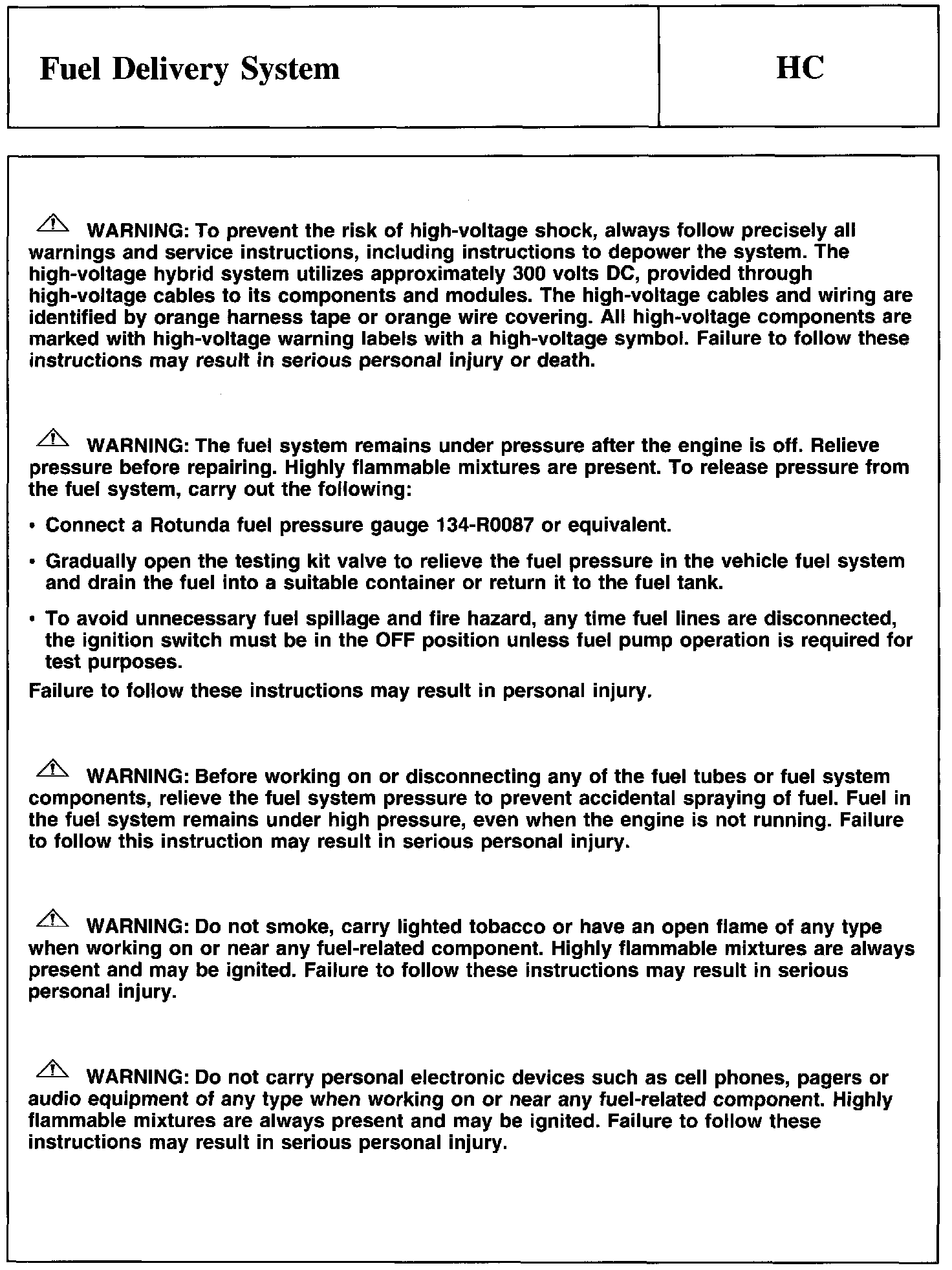 Fuel Delivery System

HC

WARNING: To prevent the risk of high-voltage shock, always follow precisely all warnings and service instructions, including instructions to depower the system. The high-voltage hybrid system utilizes approximately 300 volts DC, provided through high-voltage cables to its components and modules. The high-voltage cables and wiring are identified by orange harness tape or orange wire covering. All high-voltage components are marked with high-voltage warning labels with a high-voltage symbol. Failure to follow these instructions may result in serious personal injury or death.

WARNING: The fuel system remains under pressure after the engine is off. Relieve pressure before repairing. Highly flammable mixtures are present. To release pressure from the fuel system, carry out the following:

• Connect a Rotunda fuel pressure gauge 134-R0087 or equivalent.

• Gradually open the testing kit valve to relieve the fuel pressure in the vehicle fuel system and drain the fuel into a suitable container or return it to the fuel tank.

• To avoid unnecessary fuel spillage and fire hazard, any time fuel lines are disconnected, the ignition switch must be in the OFF position unless fuel pump operation is required for test purposes.

Failure to follow these instructions may result in personal injury.

WARNING: Before working on or disconnecting any of the fuel tubes or fuel system components, relieve the fuel system pressure to prevent accidental spraying of fuel. Fuel in the fuel system remains under high pressure, even when the engine is not running. Failure to follow this instruction may result in serious personal injury.

WARNING: Do not smoke, carry lighted tobacco or have an open flame of any type when working on or near any fuel-related component. Highly flammable mixtures are always present and may be ignited. Failure to follow these instructions may result in serious personal injury.

WARNING: Do not carry personal electronic devices such as cell phones, pagers or audio equipment of any type when working on or near any fuel-related component. Highly flammable mixtures are always present and may be ignited. Failure to follow these instructions may result in serious personal injury.